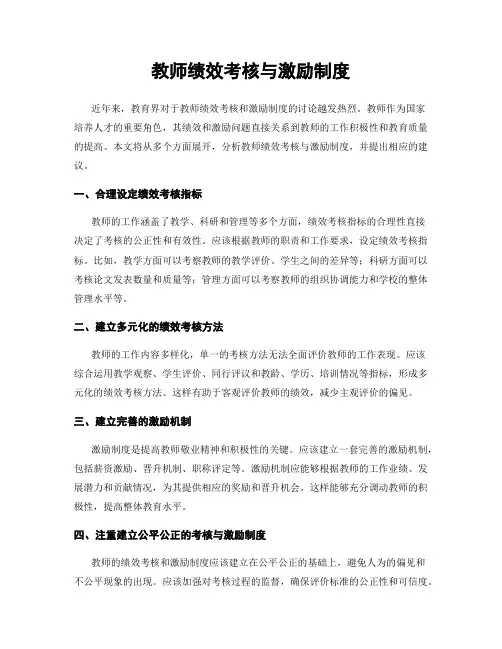 教师绩效考核与激励制度

近年来，教育界对于教师绩效考核和激励制度的讨论越发热烈。教师作为国家培养人才的重要角色，其绩效和激励问题直接关系到教师的工作积极性和教育质量的提高。本文将从多个方面展开，分析教师绩效考核与激励制度，并提出相应的建议。

一、合理设定绩效考核指标

教师的工作涵盖了教学、科研和管理等多个方面，绩效考核指标的合理性直接决定了考核的公正性和有效性。应该根据教师的职责和工作要求，设定绩效考核指标。比如，教学方面可以考察教师的教学评价、学生之间的差异等；科研方面可以考核论文发表数量和质量等；管理方面可以考察教师的组织协调能力和学校的整体管理水平等。

二、建立多元化的绩效考核方法

教师的工作内容多样化，单一的考核方法无法全面评价教师的工作表现。应该综合运用教学观察、学生评价、同行评议和教龄、学历、培训情况等指标，形成多元化的绩效考核方法。这样有助于客观评价教师的绩效，减少主观评价的偏见。

三、建立完善的激励机制

激励制度是提高教师敬业精神和积极性的关键。应该建立一套完善的激励机制，包括薪资激励、晋升机制、职称评定等。激励机制应能够根据教师的工作业绩、发展潜力和贡献情况，为其提供相应的奖励和晋升机会。这样能够充分调动教师的积极性，提高整体教育水平。

四、注重建立公平公正的考核与激励制度

教师的绩效考核和激励制度应该建立在公平公正的基础上，避免人为的偏见和不公平现象的出现。应该加强对考核过程的监督，确保评价标准的公正性和可信度。